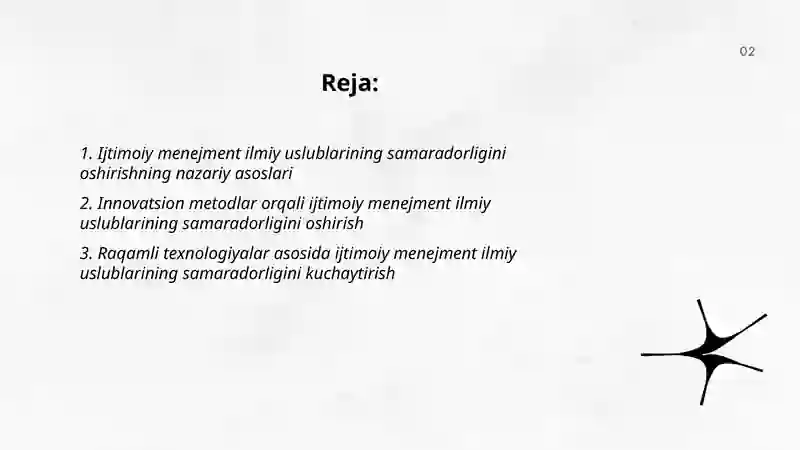 02

Reja:

1. Ijtimoiy menejment ilmiy uslublarining samaradorligini oshirishning nazariy asoslari

2. Innovatsion metodlar orqali ijtimoiy menejment ilmiy uslublarining samaradorligini oshirish

3. Raqamli texnologiyalar asosida ijtimoiy menejment ilmiy uslublarining samaradorligini kuchaytirish